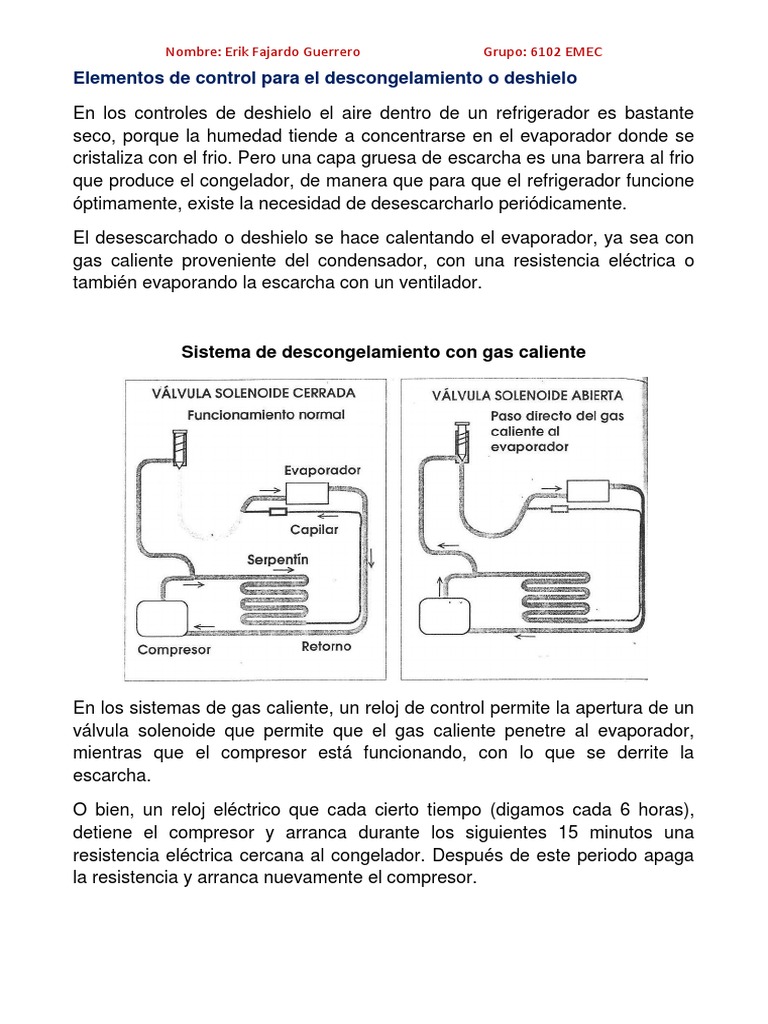 Nombre: Erik Fajardo Guerrero Grupo: 6102 EMEC

Elementos de control para el descongelamiento o deshielo

En los controles de deshielo el aire dentro de un refrigerador es bastante seco, porque la humedad tiende a concentrarse en el evaporador donde se cristaliza con el frio. Pero una capa gruesa de escarcha es una barrera al frio que produce el congelador, de manera que para que el refrigerador funcione óptimamente, existe la necesidad de desescarcharlo periódicamente.

El desescarchado o deshielo se hace calentando el evaporador, ya sea con gas caliente proveniente del condensador, con una resistencia eléctrica o también evaporando la escarcha con un ventilador.

Sistema de descongelamiento con gas caliente

VÁLVULA SOLENOIDE CERRADA
Funcionamiento normal
Evaporador
Capilar
Serpentín
Compresor
Retorno

VÁLVULA SOLENOIDE ABIERTA
Paso directo del gas caliente al evaporador

En los sistemas de gas caliente, un reloj de control permite la apertura de un válvula solenoide que permite que el gas caliente penetre al evaporador, mientras que el compresor está funcionando, con lo que se derrite la escarcha.

O bien, un reloj eléctrico que cada cierto tiempo (digamos cada 6 horas), detiene el compresor y arranca durante los siguientes 15 minutos una resistencia eléctrica cercana al congelador. Después de este periodo apaga la resistencia y arranca nuevamente el compresor.